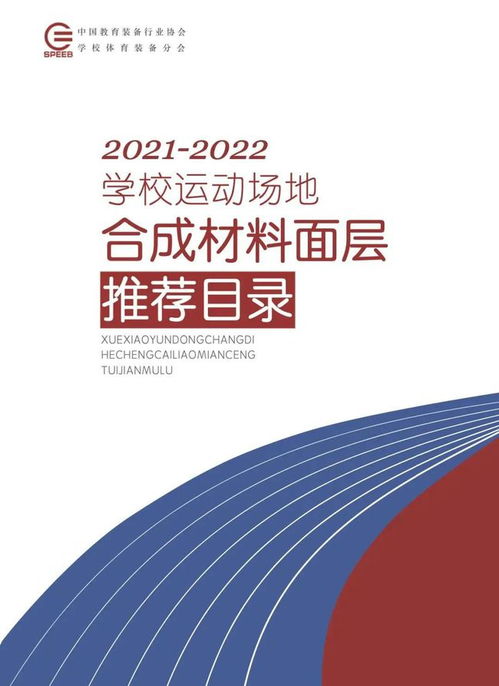 SPEEB
中国教育装备行业协会
学校体育装备分会

2021-2022
学校运动场地
合成材料面层
推荐目录

XUEXIAOYUNDONGCHANGDI
HECHENGCAILIAOMIANCENG
TUIJIANMULU